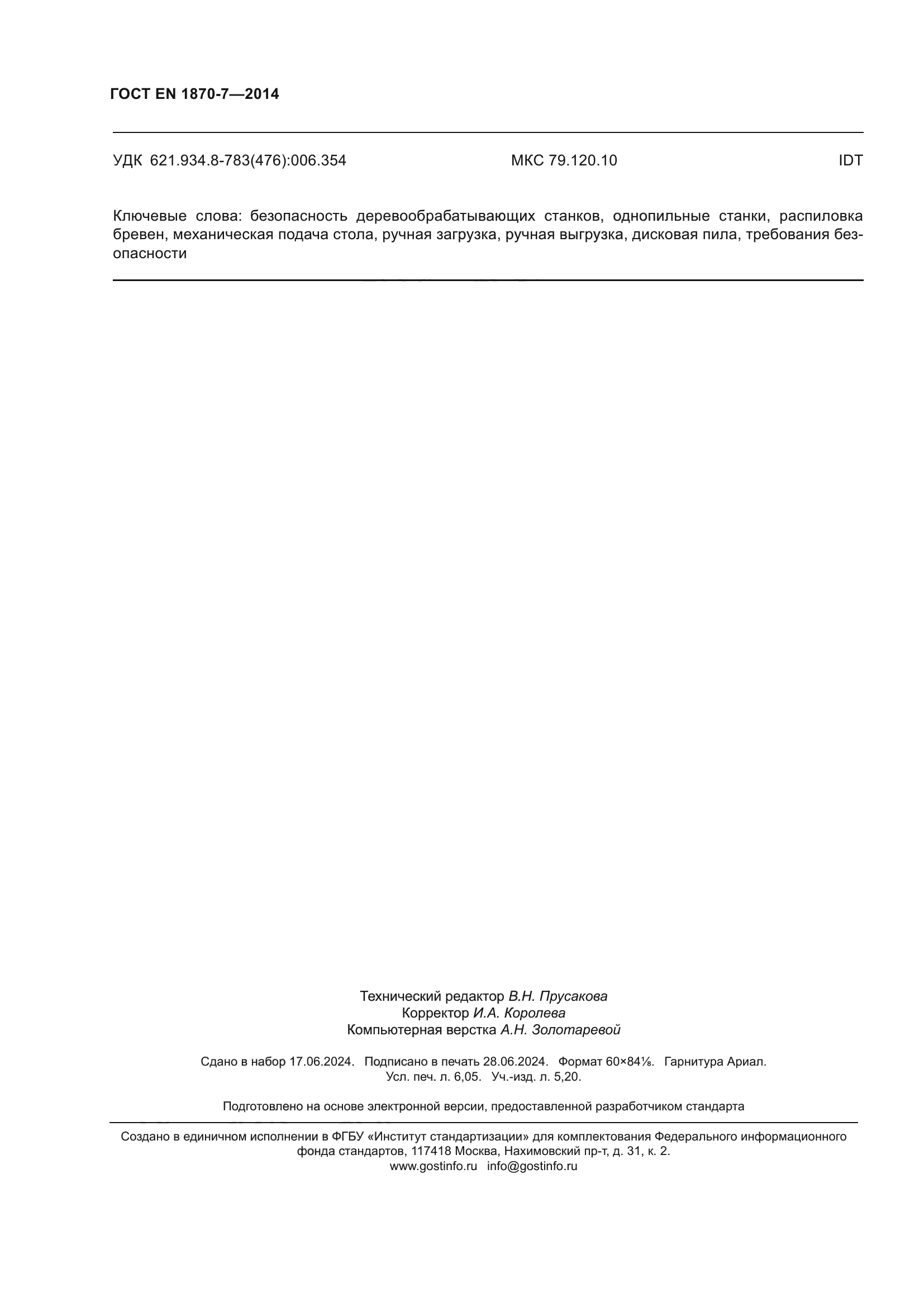 ГОСТ EN 1870-7—2014

УДК 621.934.8-783(476):006.354 МКС 79.120.10 IDT

Ключевые слова: безопасность деревообрабатывающих станков, однопильные станки, распиловка бревен, механическая подача стола, ручная загрузка, ручная выгрузка, дисковая пила, требования безопасности

Технический редактор В.Н. Прусакова
Корректор И.А. Королева
Компьютерная верстка А.Н. Золотаревой

Сдано в набор 17.06.2024. Подписано в печать 28.06.2024. Формат 60×84⅛. Гарнитура Ариал.
Усл. печ. л. 6,05. Уч.-изд. л. 5,20.

Подготовлено на основе электронной версии, предоставленной разработчиком стандарта

Создано в единичном исполнении в ФГБУ «Институт стандартизации» для комплектования Федерального информационного фонда стандартов, 117418 Москва, Нахимовский пр-т, д. 31, к. 2.
www.gostinfo.ru info@gostinfo.ru